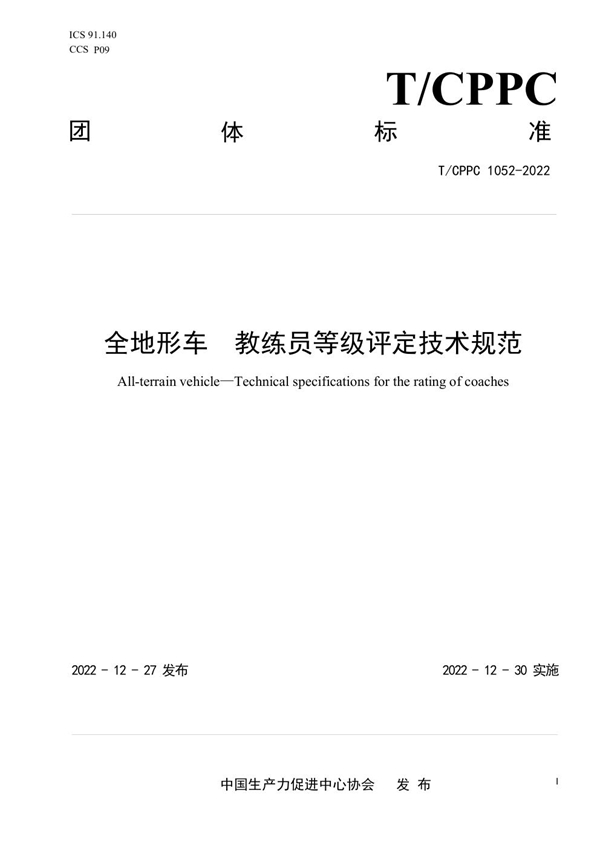 ICS 91.140
CCS P09

T/CPPC

团 体 标 准

T/CPPC 1052-2022

全地形车 教练员等级评定技术规范

All-terrain vehicle—Technical specifications for the rating of coaches

2022 - 12 - 27 发布

2022 - 12 - 30 实施

中国生产力促进中心协会 发 布

I